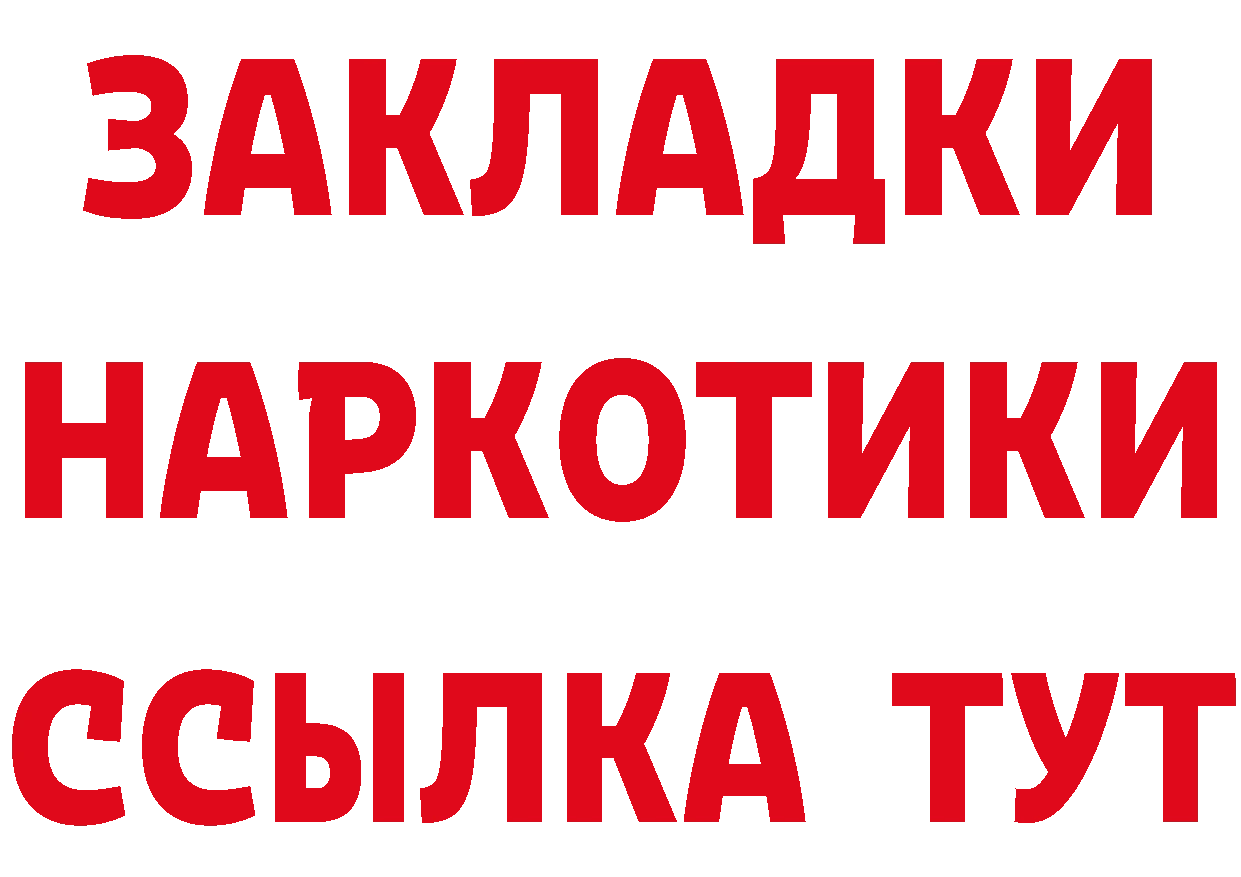 ЗАКЛАДКИ
НАРКОТИКИ
ССЫЛКА ТУТ